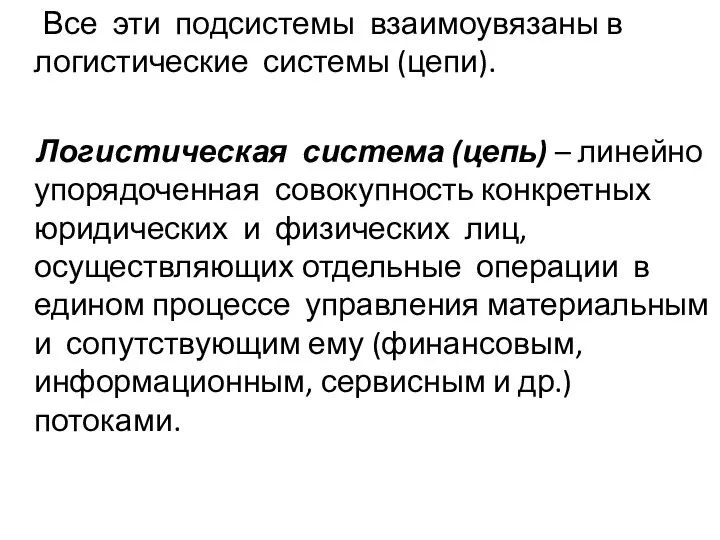 Все эти подсистемы взаимоувязаны в логистические системы (цепи).

Логистическая система (цепь) – линейно упорядоченная совокупность конкретных юридических и физических лиц, осуществляющих отдельные операции в едином процессе управления материальным и сопутствующим ему (финансовым, информационным, сервисным и др.) потоками.